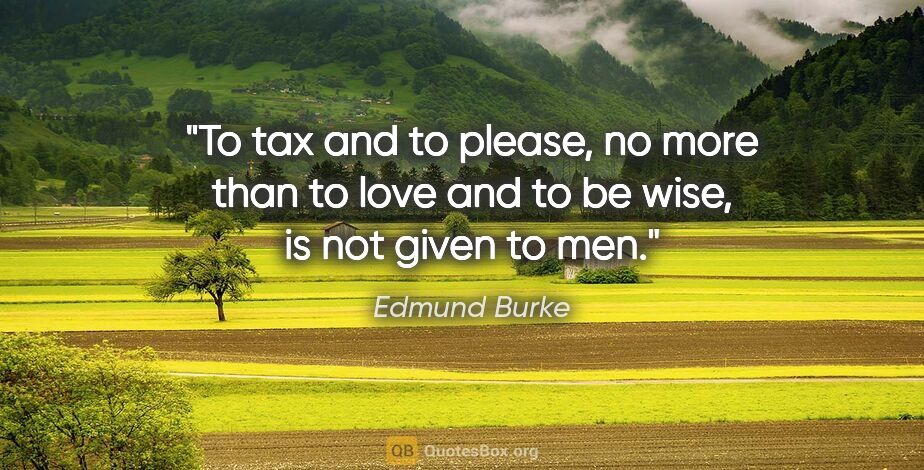 "To tax and to please, no more than to love and to be wise, is not given to men."

Edmund Burke

QB QuotesBox.org